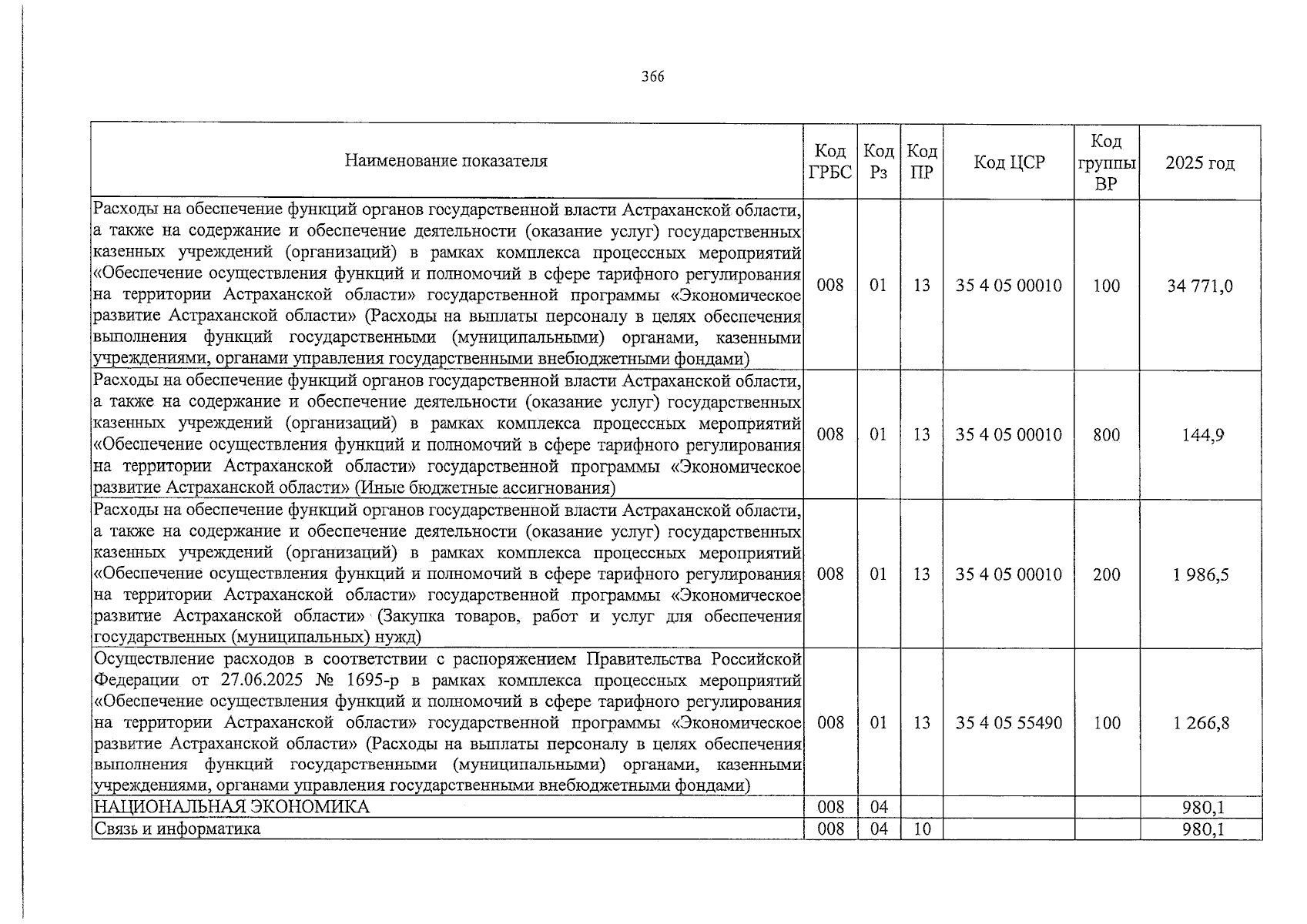 366

| Наименование показателя | Код ГРБС | Код Рз | Код ПР | Код ЦСР | Код группы ВР | 2025 год |
|---|---|---|---|---|---|---|
| Расходы на обеспечение функций органов государственной власти Астраханской области, а также на содержание и обеспечение деятельности (оказание услуг) государственных казенных учреждений (организаций) в рамках комплекса процессных мероприятий «Обеспечение осуществления функций и полномочий в сфере тарифного регулирования на территории Астраханской области» государственной программы «Экономическое развитие Астраханской области» (Расходы на выплаты персоналу в целях обеспечения выполнения функций государственными (муниципальными) органами, казенными учреждениями, органами управления государственными внебюджетными фондами) | 008 | 01 | 13 | 35 4 05 00010 | 100 | 34 771,0 |
| Расходы на обеспечение функций органов государственной власти Астраханской области, а также на содержание и обеспечение деятельности (оказание услуг) государственных казенных учреждений (организаций) в рамках комплекса процессных мероприятий «Обеспечение осуществления функций и полномочий в сфере тарифного регулирования на территории Астраханской области» государственной программы «Экономическое развитие Астраханской области» (Иные бюджетные ассигнования) | 008 | 01 | 13 | 35 4 05 00010 | 800 | 144,9 |
| Расходы на обеспечение функций органов государственной власти Астраханской области, а также на содержание и обеспечение деятельности (оказание услуг) государственных казенных учреждений (организаций) в рамках комплекса процессных мероприятий «Обеспечение осуществления функций и полномочий в сфере тарифного регулирования на территории Астраханской области» государственной программы «Экономическое развитие Астраханской области» (Закупка товаров, работ и услуг для обеспечения государственных (муниципальных) нужд) | 008 | 01 | 13 | 35 4 05 00010 | 200 | 1 986,5 |
| Осуществление расходов в соответствии с распоряжением Правительства Российской Федерации от 27.06.2025 № 1695-р в рамках комплекса процессных мероприятий «Обеспечение осуществления функций и полномочий в сфере тарифного регулирования на территории Астраханской области» государственной программы «Экономическое развитие Астраханской области» (Расходы на выплаты персоналу в целях обеспечения выполнения функций государственными (муниципальными) органами, казенными учреждениями, органами управления государственными внебюджетными фондами) | 008 | 01 | 13 | 35 4 05 55490 | 100 | 1 266,8 |
| НАЦИОНАЛЬНАЯ ЭКОНОМИКА | 008 | 04 | | | | 980,1 |
| Связь и информатика | 008 | 04 | 10 | | | 980,1 |